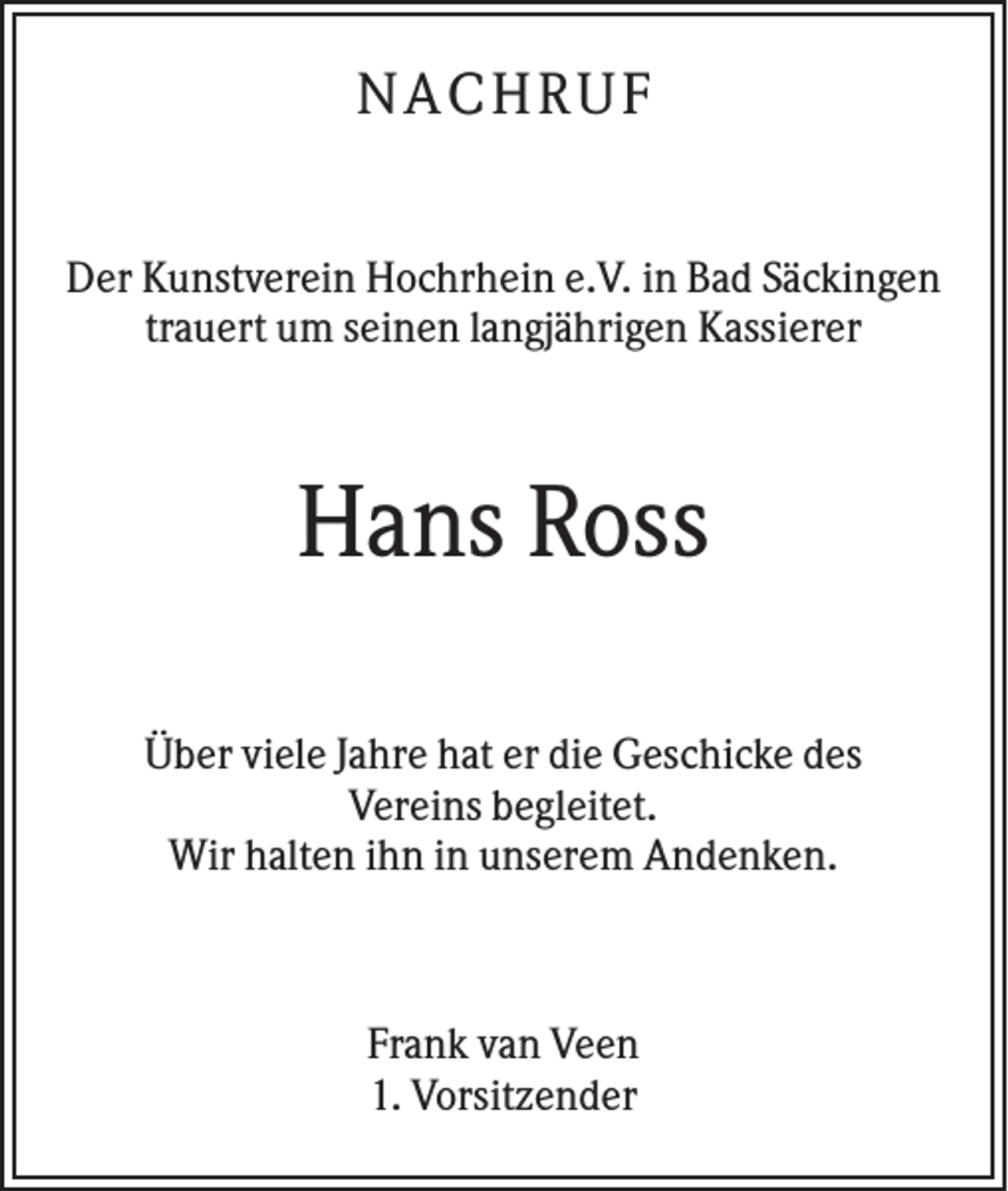 NACHRUF

Der Kunstverein Hochrhein e.V. in Bad Säckingen trauert um seinen langjährigen Kassierer

Hans Ross

Über viele Jahre hat er die Geschicke des Vereins begleitet.
Wir halten ihn in unserem Andenken.

Frank van Veen
1. Vorsitzender